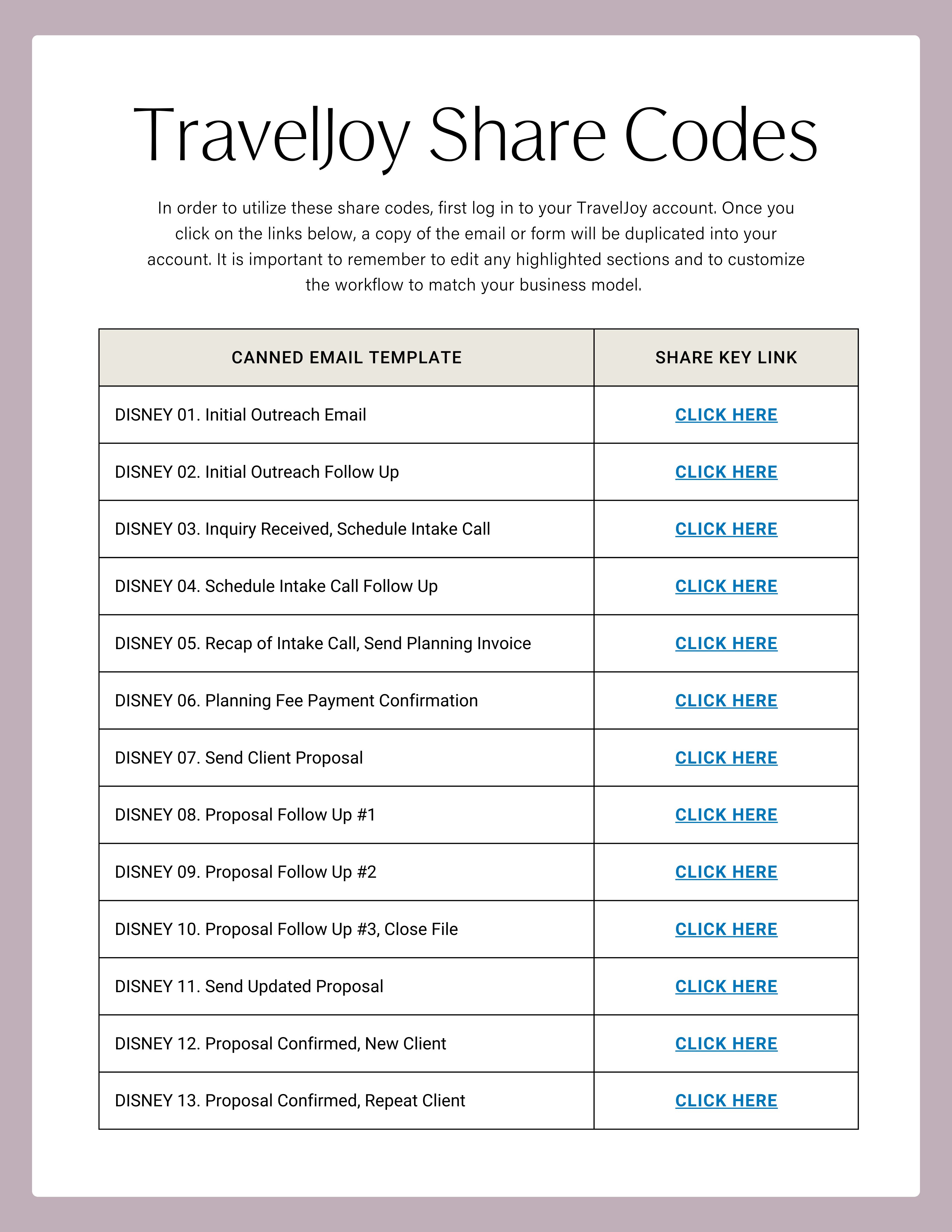 TravelJoy Share Codes

In order to utilize these share codes, first log in to your TravelJoy account. Once you click on the links below, a copy of the email or form will be duplicated into your account. It is important to remember to edit any highlighted sections and to customize the workflow to match your business model.

| CANNED EMAIL TEMPLATE | SHARE KEY LINK |
|---|---|
| DISNEY 01. Initial Outreach Email | CLICK HERE |
| DISNEY 02. Initial Outreach Follow Up | CLICK HERE |
| DISNEY 03. Inquiry Received, Schedule Intake Call | CLICK HERE |
| DISNEY 04. Schedule Intake Call Follow Up | CLICK HERE |
| DISNEY 05. Recap of Intake Call, Send Planning Invoice | CLICK HERE |
| DISNEY 06. Planning Fee Payment Confirmation | CLICK HERE |
| DISNEY 07. Send Client Proposal | CLICK HERE |
| DISNEY 08. Proposal Follow Up #1 | CLICK HERE |
| DISNEY 09. Proposal Follow Up #2 | CLICK HERE |
| DISNEY 10. Proposal Follow Up #3, Close File | CLICK HERE |
| DISNEY 11. Send Updated Proposal | CLICK HERE |
| DISNEY 12. Proposal Confirmed, New Client | CLICK HERE |
| DISNEY 13. Proposal Confirmed, Repeat Client | CLICK HERE |